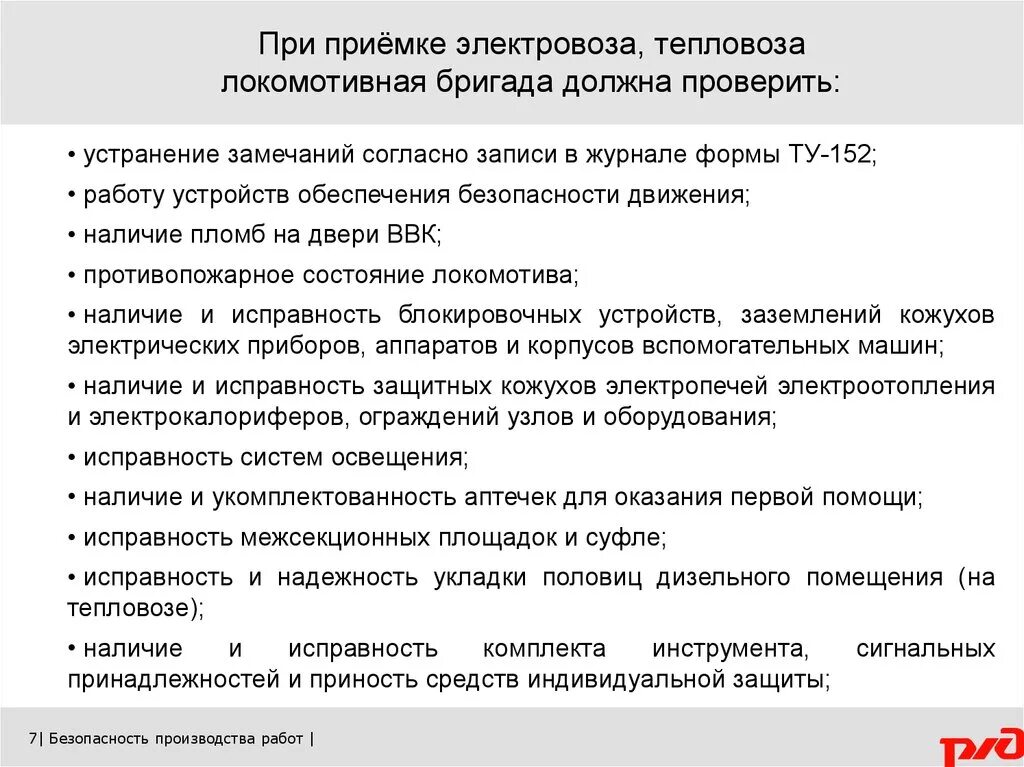 При приёмке электровоза, тепловоза локомотивная бригада должна проверить:

• устранение замечаний согласно записи в журнале формы ТУ-152;

• работу устройств обеспечения безопасности движения;

• наличие пломб на двери ВВК;

• противопожарное состояние локомотива;

• наличие и исправность блокировочных устройств, заземлений кожухов электрических приборов, аппаратов и корпусов вспомогательных машин;

• наличие и исправность защитных кожухов электропечей электроотопления и электрокалориферов, ограждений узлов и оборудования;

• исправность систем освещения;

• наличие и укомплектованность аптечек для оказания первой помощи;

• исправность межсекционных площадок и суфле;

• исправность и надежность укладки половиц дизельного помещения (на тепловозе);

• наличие и исправность комплекта инструмента, сигнальных принадлежностей и приность средств индивидуальной защиты;

7| Безопасность производства работ |

РЖД